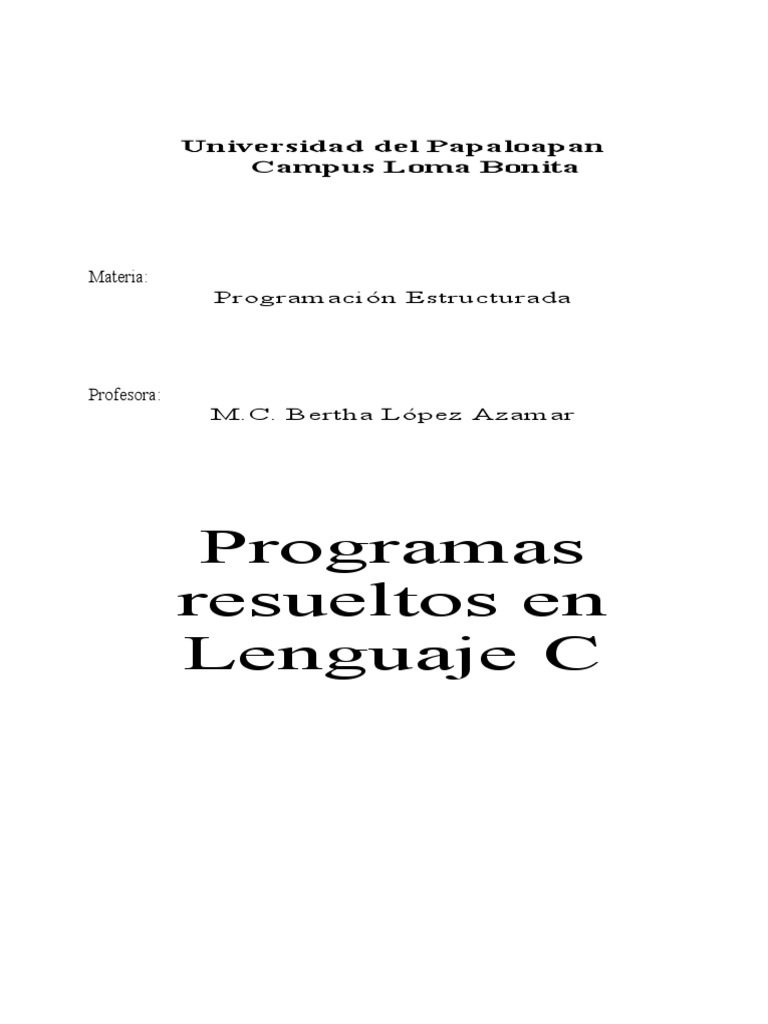 Universidad del Papaloapan
Campus Loma Bonita

Materia:
Programación Estructurada

Profesora:
M.C. Bertha López Azamar

Programas resueltos en Lenguaje C